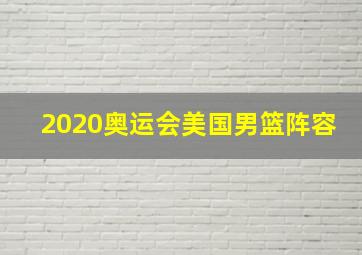 2020奥运会美国男篮阵容